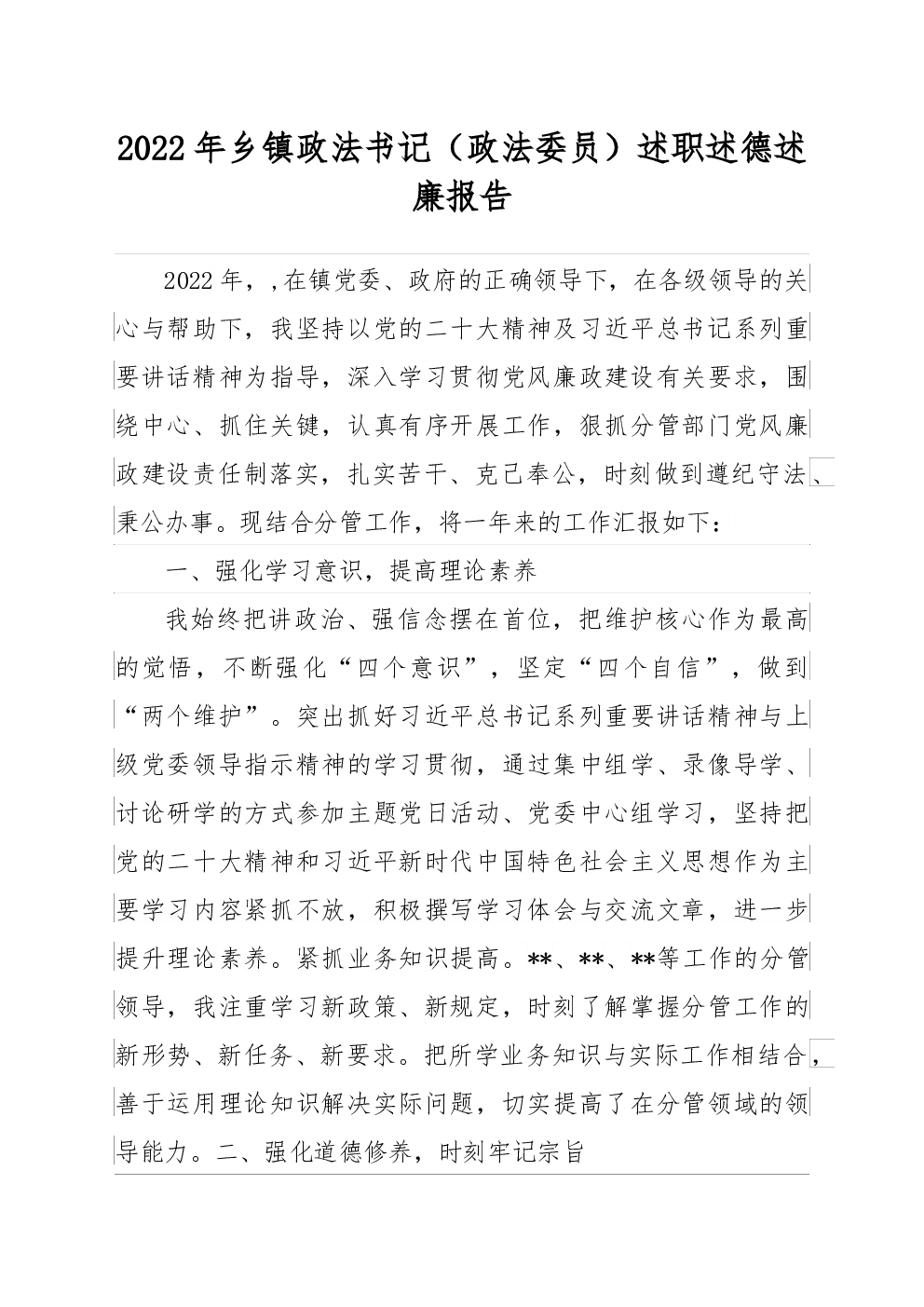 2022年乡镇政法书记（政法委员）述职述德述廉报告

2022年，,在镇党委、政府的正确领导下，在各级领导的关心与帮助下，我坚持以党的二十大精神及习近平总书记系列重要讲话精神为指导，深入学习贯彻党风廉政建设有关要求，围绕中心、抓住关键，认真有序开展工作，狠抓分管部门党风廉政建设责任制落实，扎实苦干、克己奉公，时刻做到遵纪守法、秉公办事。现结合分管工作，将一年来的工作汇报如下：

一、强化学习意识，提高理论素养

我始终把讲政治、强信念摆在首位，把维护核心作为最高的觉悟，不断强化“四个意识”，坚定“四个自信”，做到“两个维护”。突出抓好习近平总书记系列重要讲话精神与上级党委领导指示精神的学习贯彻，通过集中组学、录像导学、讨论研学的方式参加主题党日活动、党委中心组学习，坚持把党的二十大精神和习近平新时代中国特色社会主义思想作为主要学习内容紧抓不放，积极撰写学习体会与交流文章，进一步提升理论素养。紧抓业务知识提高。**、**、**等工作的分管领导，我注重学习新政策、新规定，时刻了解掌握分管工作的新形势、新任务、新要求。把所学业务知识与实际工作相结合，善于运用理论知识解决实际问题，切实提高了在分管领域的领导能力。二、强化道德修养，时刻牢记宗旨